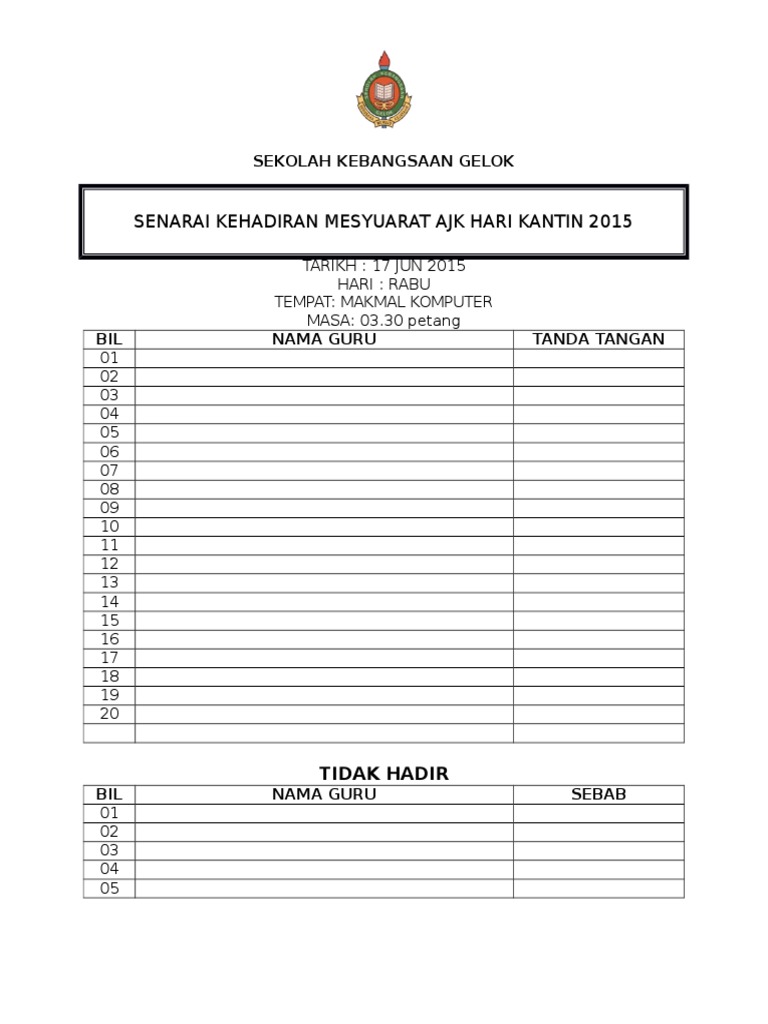 SEKOLAH KEBANGSAAN GELOK

SENARAI KEHADIRAN MESYUARAT AJK HARI KANTIN 2015

TARIKH : 17 JUN 2015
HARI : RABU
TEMPAT: MAKMAL KOMPUTER
MASA: 03.30 petang

| BIL | NAMA GURU | TANDA TANGAN |
|---|---|---|
| 01 | | |
| 02 | | |
| 03 | | |
| 04 | | |
| 05 | | |
| 06 | | |
| 07 | | |
| 08 | | |
| 09 | | |
| 10 | | |
| 11 | | |
| 12 | | |
| 13 | | |
| 14 | | |
| 15 | | |
| 16 | | |
| 17 | | |
| 18 | | |
| 19 | | |
| 20 | | |
| | | |

TIDAK HADIR

| BIL | NAMA GURU | SEBAB |
|---|---|---|
| 01 | | |
| 02 | | |
| 03 | | |
| 04 | | |
| 05 | | |